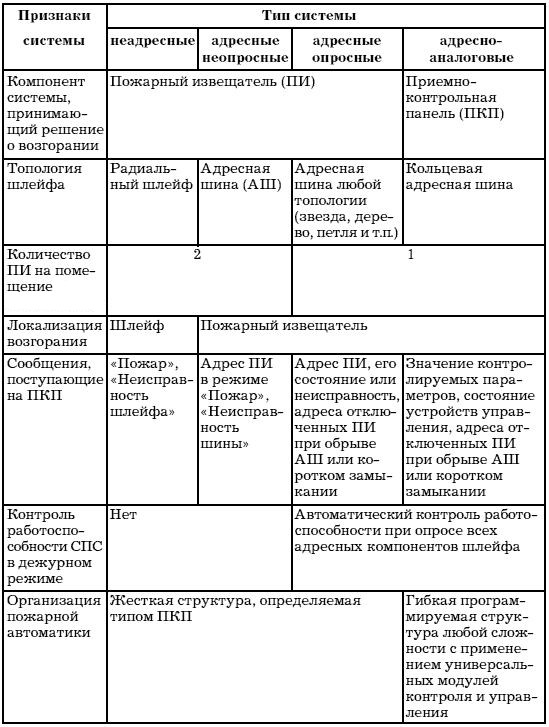 | Признаки системы | Тип системы | | | |
|---|---|---|---|---|
| | неадресные | адресные неопросные | адресные опросные | адресно-аналоговые |
| Компонент системы, принимающий решение о возгорании | Пожарный извещатель (ПИ) | | | Приемно-контрольная панель (ПКП) |
| Топология шлейфа | Радиальный шлейф | Адресная шина (АШ) | Адресная шина любой топологии (звезда, дерево, петля и т.п.) | Кольцевая адресная шина |
| Количество ПИ на помещение | 2 | | 1 | |
| Локализация возгорания | Шлейф | Пожарный извещатель | | |
| Сообщения, поступающие на ПКП | «Пожар», «Неисправность шлейфа» | Адрес ПИ в режиме «Пожар», «Неисправность шины» | Адрес ПИ, его состояние или неисправность, адреса отключенных ПИ при обрыве АШ или коротком замыкании | Значение контролируемых параметров, состояние устройств управления, адреса отключенных ПИ при обрыве АШ или коротком замыкании |
| Контроль работоспособности СПС в дежурном режиме | Нет | | Автоматический контроль работоспособности при опросе всех адресных компонентов шлейфа | |
| Организация пожарной автоматики | Жесткая структура, определяемая типом ПКП | | | Гибкая программируемая структура любой сложности с применением универсальных модулей контроля и управления |